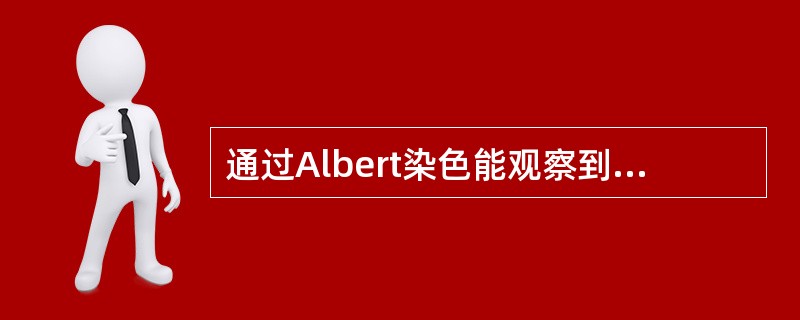 通过Albert染色能观察到...